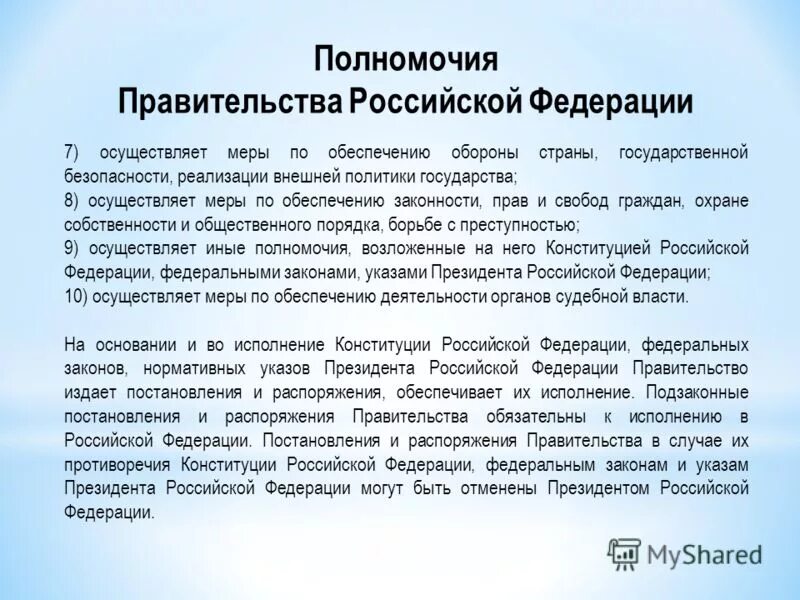 Полномочия
Правительства Российской Федерации

7) осуществляет меры по обеспечению обороны страны, государственной безопасности, реализации внешней политики государства;
8) осуществляет меры по обеспечению законности, прав и свобод граждан, охране собственности и общественного порядка, борьбе с преступностью;
9) осуществляет иные полномочия, возложенные на него Конституцией Российской Федерации, федеральными законами, указами Президента Российской Федерации;
10) осуществляет меры по обеспечению деятельности органов судебной власти.

На основании и во исполнение Конституции Российской Федерации, федеральных законов, нормативных указов Президента Российской Федерации Правительство издает постановления и распоряжения, обеспечивает их исполнение. Подзаконные постановления и распоряжения Правительства обязательны к исполнению в Российской Федерации. Постановления и распоряжения Правительства в случае их противоречия Конституции Российской Федерации, федеральным законам и указам Президента Российской Федерации могут быть отменены Президентом Российской Федерации.

MyShared